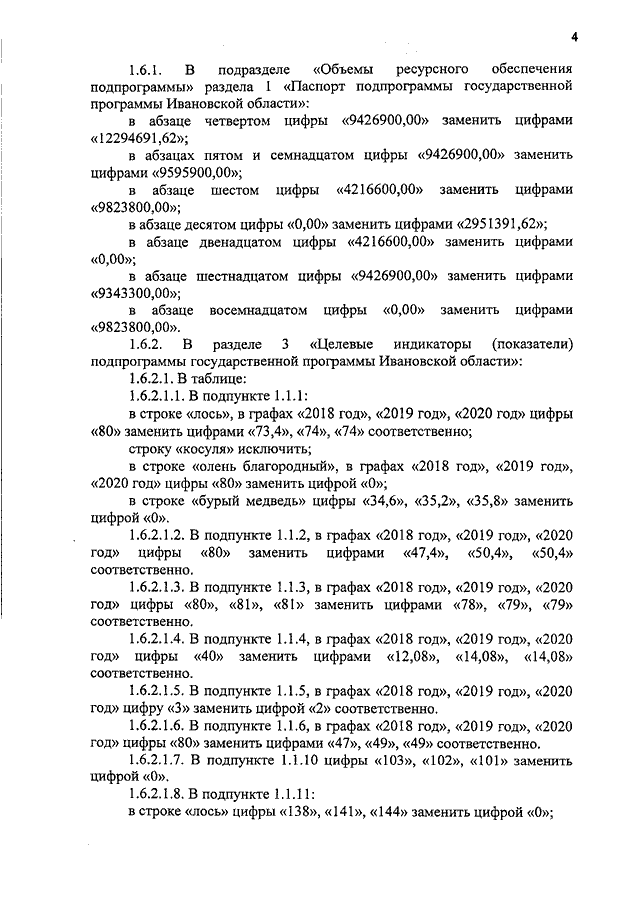 4

1.6.1. В подразделе «Объемы ресурсного обеспечения подпрограммы» раздела 1 «Паспорт подпрограммы государственной программы Ивановской области»:

в абзаце четвертом цифры «9426900,00» заменить цифрами «12294691,62»;

в абзацах пятом и семнадцатом цифры «9426900,00» заменить цифрами «9595900,00»;

в абзаце шестом цифры «4216600,00» заменить цифрами «9823800,00»;

в абзаце десятом цифры «0,00» заменить цифрами «2951391,62»;

в абзаце двенадцатом цифры «4216600,00» заменить цифрами «0,00»;

в абзаце шестнадцатом цифры «9426900,00» заменить цифрами «9343300,00»;

в абзаце восемнадцатом цифры «0,00» заменить цифрами «9823800,00».

1.6.2. В разделе 3 «Целевые индикаторы (показатели) подпрограммы государственной программы Ивановской области»:

1.6.2.1. В таблице:

1.6.2.1.1. В подпункте 1.1.1:

в строке «лось», в графах «2018 год», «2019 год», «2020 год» цифры «80» заменить цифрами «73,4», «74», «74» соответственно;

строку «косуля» исключить;

в строке «олень благородный», в графах «2018 год», «2019 год», «2020 год» цифры «80» заменить цифрой «0»;

в строке «бурый медведь» цифры «34,6», «35,2», «35,8» заменить цифрой «0».

1.6.2.1.2. В подпункте 1.1.2, в графах «2018 год», «2019 год», «2020 год» цифры «80» заменить цифрами «47,4», «50,4», «50,4» соответственно.

1.6.2.1.3. В подпункте 1.1.3, в графах «2018 год», «2019 год», «2020 год» цифры «80», «81», «81» заменить цифрами «78», «79», «79» соответственно.

1.6.2.1.4. В подпункте 1.1.4, в графах «2018 год», «2019 год», «2020 год» цифры «40» заменить цифрами «12,08», «14,08», «14,08» соответственно.

1.6.2.1.5. В подпункте 1.1.5, в графах «2018 год», «2019 год», «2020 год» цифру «3» заменить цифрой «2» соответственно.

1.6.2.1.6. В подпункте 1.1.6, в графах «2018 год», «2019 год», «2020 год» цифры «80» заменить цифрами «47», «49», «49» соответственно.

1.6.2.1.7. В подпункте 1.1.10 цифры «103», «102», «101» заменить цифрой «0».

1.6.2.1.8. В подпункте 1.1.11:

в строке «лось» цифры «138», «141», «144» заменить цифрой «0»;